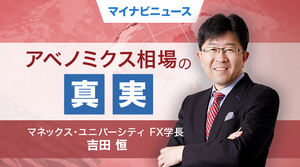 マイナビニュース

アベノミクス相場の

真実

マネックス・ユニバーシティ FX学長
吉田 恒